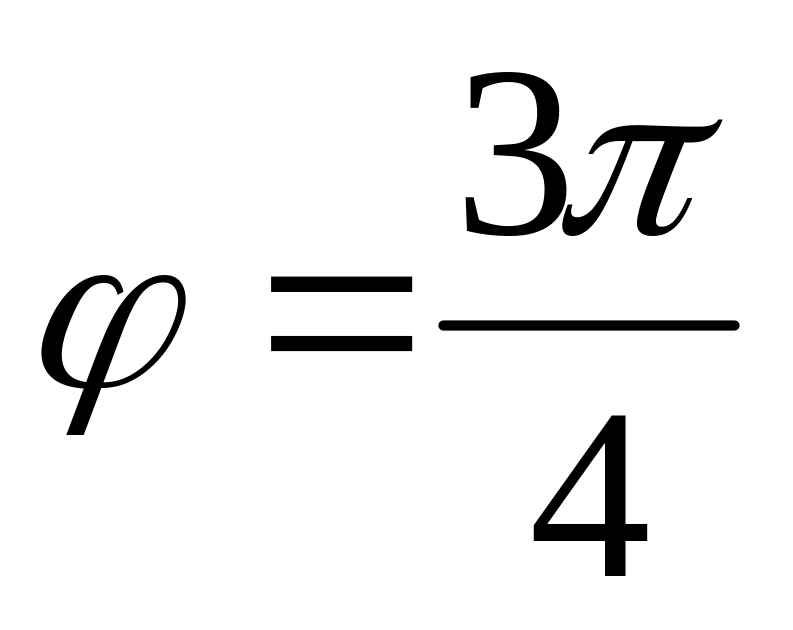 $\varphi = \frac{3\pi}{4}$